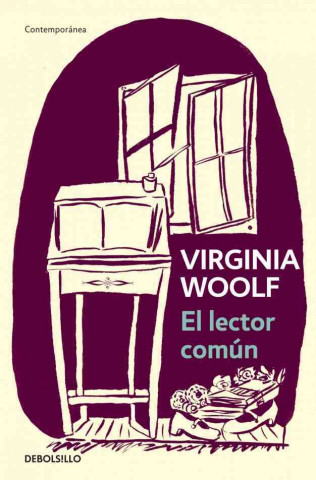 Contemporánea

VIRGINIA
WOOLF

El lector
común

DEBOLS!LLO